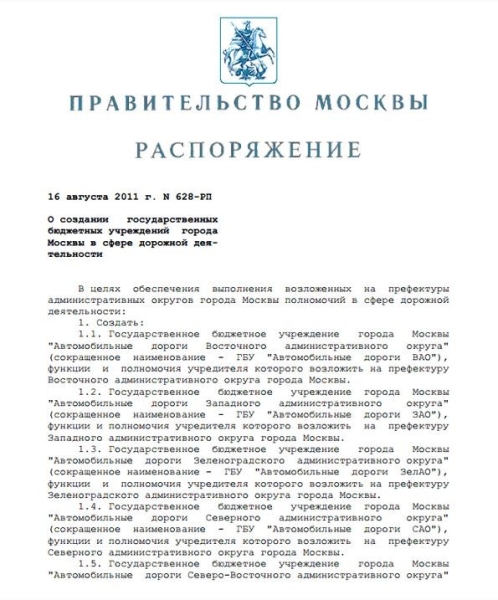 ПРАВИТЕЛЬСТВО МОСКВЫ

РАСПОРЯЖЕНИЕ

16 августа 2011 г. N 628-РП

О создании государственных бюджетных учреждений города Москвы в сфере дорожной деятельности

В целях обеспечения выполнения возложенных на префектуры административных округов города Москвы полномочий в сфере дорожной деятельности:

1. Создать:

1.1. Государственное бюджетное учреждение города Москвы "Автомобильные дороги Восточного административного округа" (сокращенное наименование - ГБУ "Автомобильные дороги ВАО"), функции и полномочия учредителя которого возложить на префектуру Восточного административного округа города Москвы.

1.2. Государственное бюджетное учреждение города Москвы "Автомобильные дороги Западного административного округа" (сокращенное наименование - ГБУ "Автомобильные дороги ЗАО"), функции и полномочия учредителя которого возложить на префектуру Западного административного округа города Москвы.

1.3. Государственное бюджетное учреждение города Москвы "Автомобильные дороги Зеленоградского административного округа" (сокращенное наименование - ГБУ "Автомобильные дороги ЗелАО"), функции и полномочия учредителя которого возложить на префектуру Зеленоградского административного округа города Москвы.

1.4. Государственное бюджетное учреждение города Москвы "Автомобильные дороги Северного административного округа" (сокращенное наименование - ГБУ "Автомобильные дороги САО"), функции и полномочия учредителя которого возложить на префектуру Северного административного округа города Москвы.

1.5. Государственное бюджетное учреждение города Москвы "Автомобильные дороги Северо-Восточного административного округа"